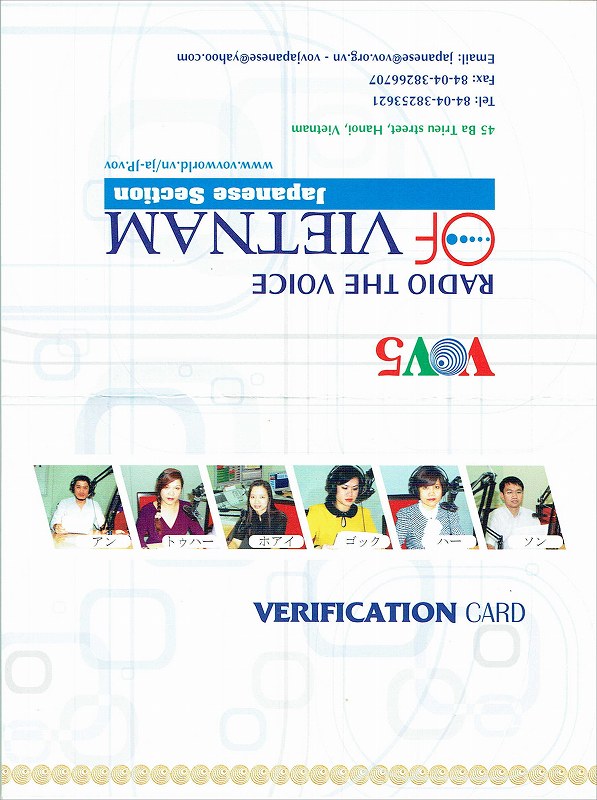 Email: japanese@vov.org.vn - vovjapanese@yahoo.com

Fax: 84-04-38266707

Tel: 84-04-38253621

45 Ba Trieu street, Hanoi, Vietnam

www.vovworld.vn/ja-JP.vov

Japanese Section

OF VIETNAM

RADIO THE VOICE

VOV5

アン
トゥハー
ホアイ
ゴック
ハー
ソン

VERIFICATION CARD